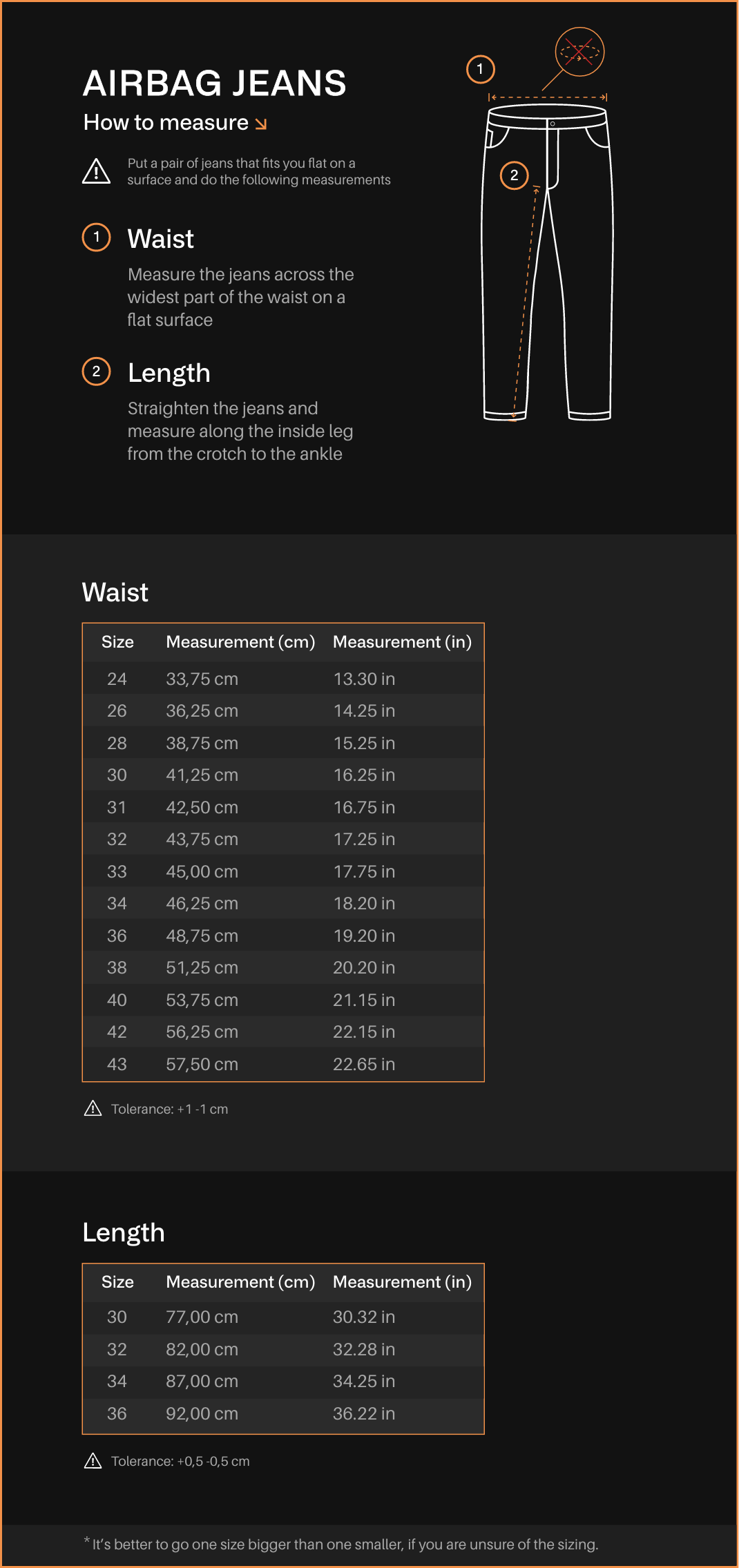 AIRBAG JEANS
How to measure ↘

Put a pair of jeans that fits you flat on a surface and do the following measurements

1 Waist
Measure the jeans across the widest part of the waist on a flat surface

2 Length
Straighten the jeans and measure along the inside leg from the crotch to the ankle

1

2

Waist

| Size | Measurement (cm) | Measurement (in) |
|---|---|---|
| 24 | 33,75 cm | 13.30 in |
| 26 | 36,25 cm | 14.25 in |
| 28 | 38,75 cm | 15.25 in |
| 30 | 41,25 cm | 16.25 in |
| 31 | 42,50 cm | 16.75 in |
| 32 | 43,75 cm | 17.25 in |
| 33 | 45,00 cm | 17.75 in |
| 34 | 46,25 cm | 18.20 in |
| 36 | 48,75 cm | 19.20 in |
| 38 | 51,25 cm | 20.20 in |
| 40 | 53,75 cm | 21.15 in |
| 42 | 56,25 cm | 22.15 in |
| 43 | 57,50 cm | 22.65 in |

Tolerance: +1 -1 cm

Length

| Size | Measurement (cm) | Measurement (in) |
|---|---|---|
| 30 | 77,00 cm | 30.32 in |
| 32 | 82,00 cm | 32.28 in |
| 34 | 87,00 cm | 34.25 in |
| 36 | 92,00 cm | 36.22 in |

Tolerance: +0,5 -0,5 cm

* It's better to go one size bigger than one smaller, if you are unsure of the sizing.